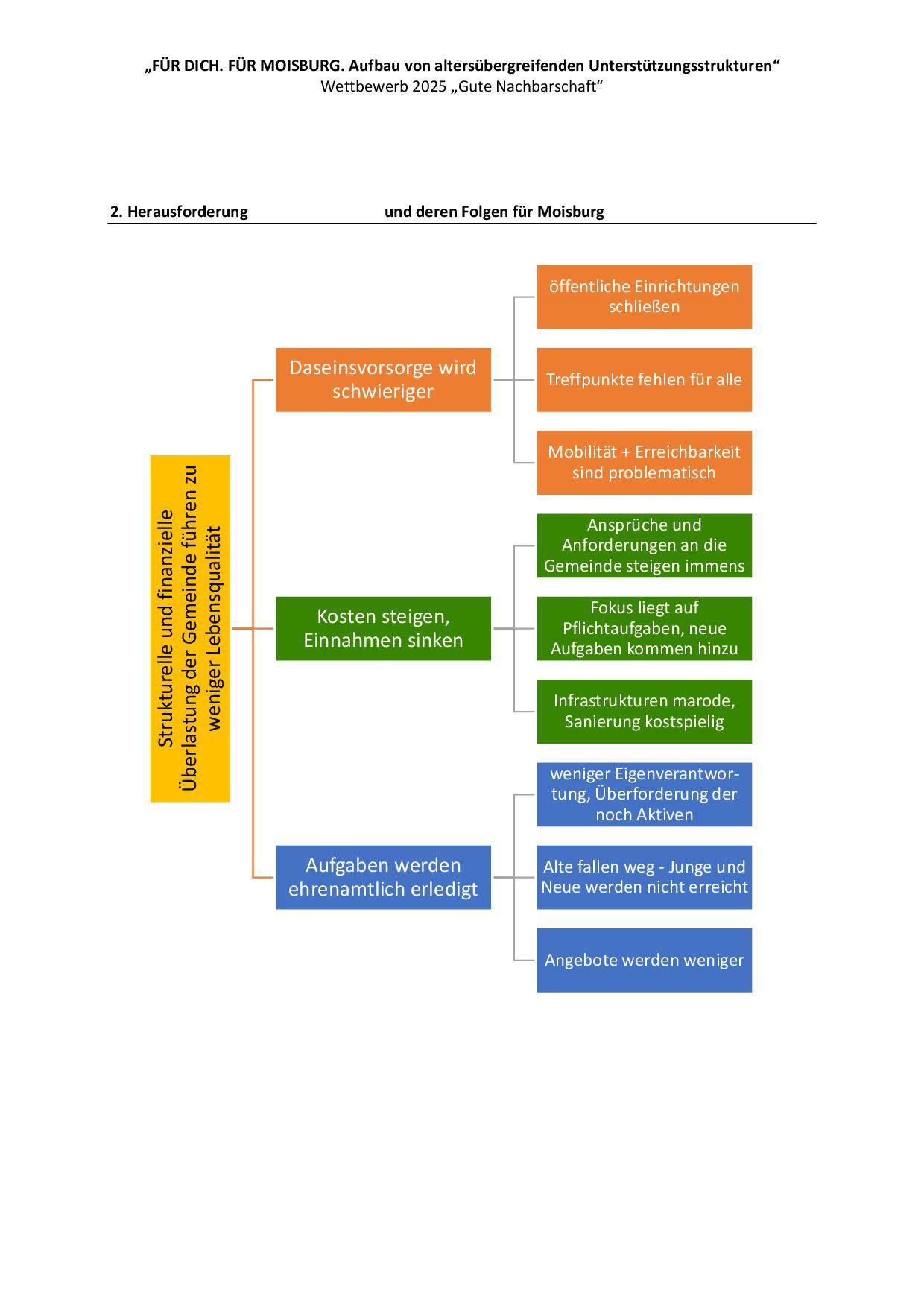 „FÜR DICH. FÜR MOISBURG. Aufbau von altersübergreifenden Unterstützungsstrukturen“
Wettbewerb 2025 „Gute Nachbarschaft“

2. Herausforderung und deren Folgen für Moisburg

Strukturelle und finanzielle Überlastung der Gemeinde führen zu weniger Lebensqualität

Daseinsvorsorge wird schwieriger

öffentliche Einrichtungen schließen

Treffpunkte fehlen für alle

Mobilität + Erreichbarkeit sind problematisch

Kosten steigen, Einnahmen sinken

Ansprüche und Anforderungen an die Gemeinde steigen immens

Fokus liegt auf Pflichtaufgaben, neue Aufgaben kommen hinzu

Infrastrukturen marode, Sanierung kostspielig

Aufgaben werden ehrenamtlich erledigt

weniger Eigenverantwortung, Überforderung der noch Aktiven

Alte fallen weg - Junge und Neue werden nicht erreicht

Angebote werden weniger